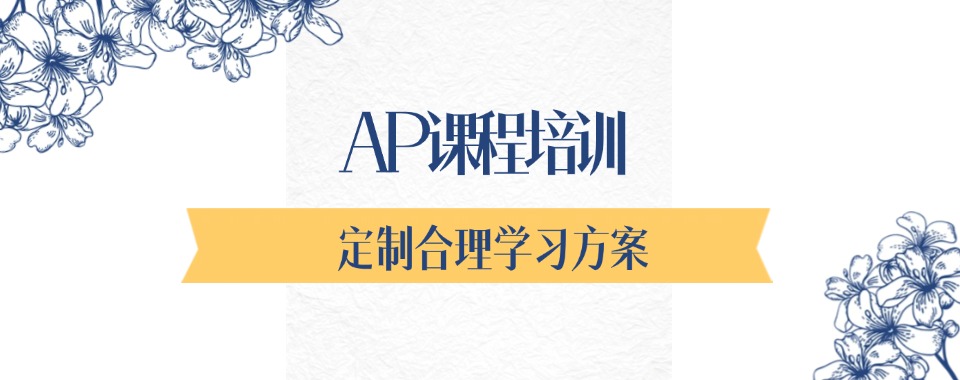 AP课程培训

定制合理学习方案